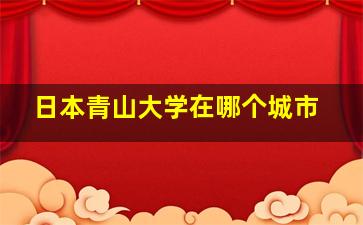 日本青山大学在哪个城市